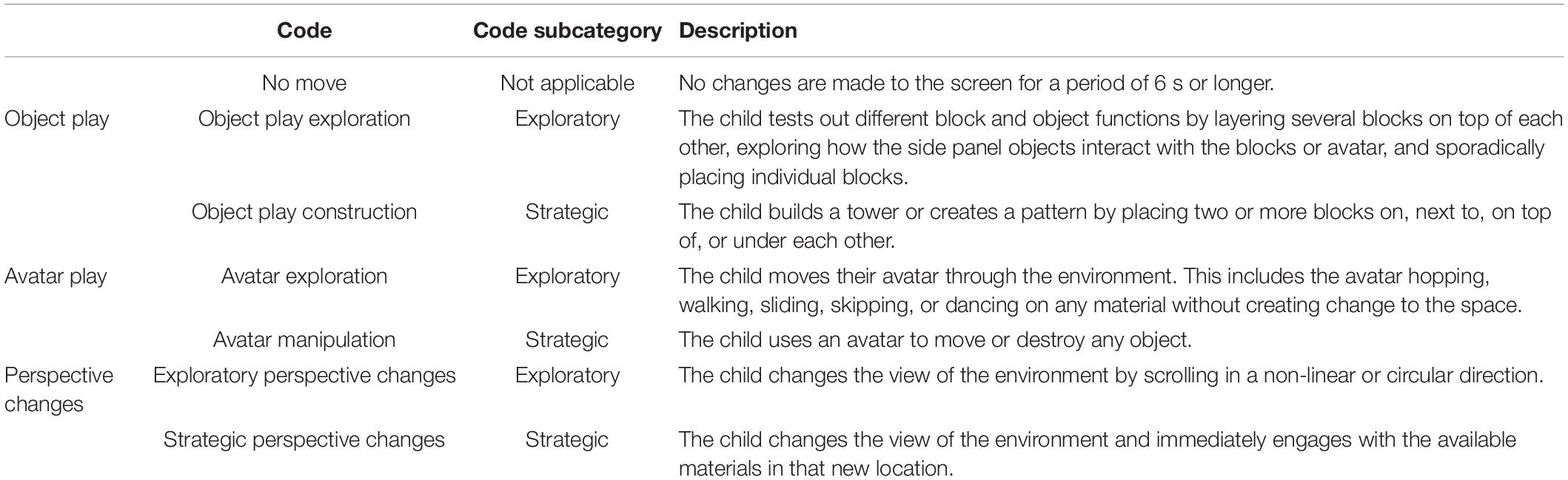 | | Code | Code subcategory | Description |
|---|---|---|---|
| | No move | Not applicable | No changes are made to the screen for a period of 6 s or longer. |
| Object play | Object play exploration | Exploratory | The child tests out different block and object functions by layering several blocks on top of each other, exploring how the side panel objects interact with the blocks or avatar, and sporadically placing individual blocks. |
| | Object play construction | Strategic | The child builds a tower or creates a pattern by placing two or more blocks on, next to, on top of, or under each other. |
| Avatar play | Avatar exploration | Exploratory | The child moves their avatar through the environment. This includes the avatar hopping, walking, sliding, skipping, or dancing on any material without creating change to the space. |
| | Avatar manipulation | Strategic | The child uses an avatar to move or destroy any object. |
| Perspective changes | Exploratory perspective changes | Exploratory | The child changes the view of the environment by scrolling in a non-linear or circular direction. |
| | Strategic perspective changes | Strategic | The child changes the view of the environment and immediately engages with the available materials in that new location. |